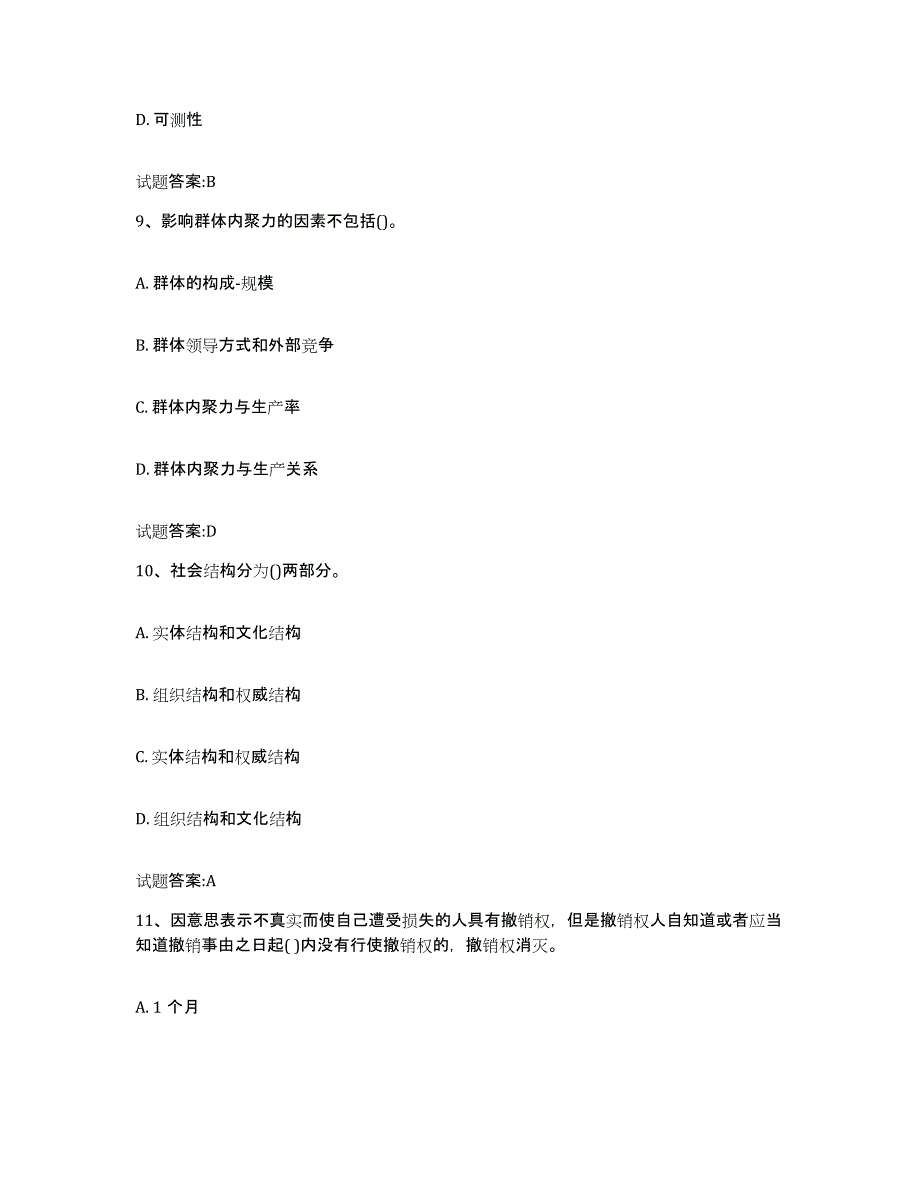 D. 可测性

试题答案:B

9、影响群体内聚力的因素不包括()。

A. 群体的构成-规模

B. 群体领导方式和外部竞争

C. 群体内聚力与生产率

D. 群体内聚力与生产关系

试题答案:D

10、社会结构分为()两部分。

A. 实体结构和文化结构

B. 组织结构和权威结构

C. 实体结构和权威结构

D. 组织结构和文化结构

试题答案:A

11、因意思表示不真实而使自己遭受损失的人具有撤销权，但是撤销权人自知道或者应当知道撤销事由之日起( )内没有行使撤销权的，撤销权消灭。

A. 1 个月